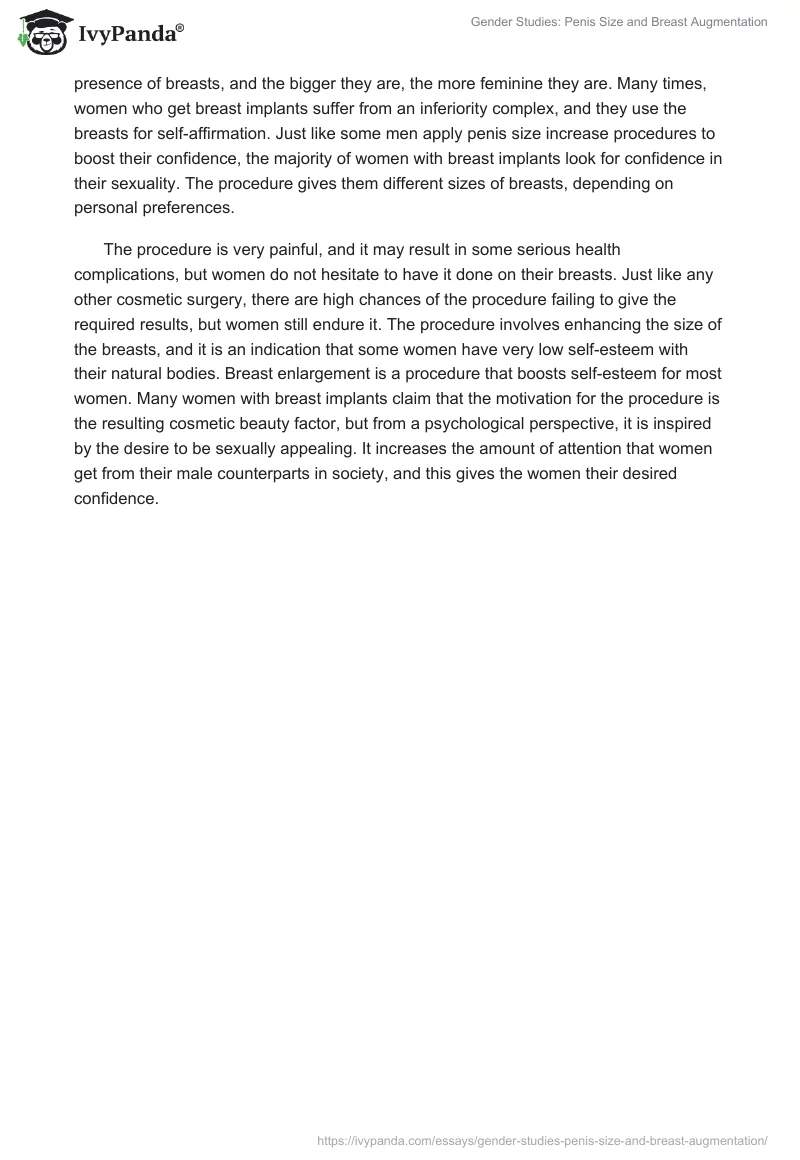 IvyPanda®

Gender Studies: Penis Size and Breast Augmentation

presence of breasts, and the bigger they are, the more feminine they are. Many times, women who get breast implants suffer from an inferiority complex, and they use the breasts for self-affirmation. Just like some men apply penis size increase procedures to boost their confidence, the majority of women with breast implants look for confidence in their sexuality. The procedure gives them different sizes of breasts, depending on personal preferences.

The procedure is very painful, and it may result in some serious health complications, but women do not hesitate to have it done on their breasts. Just like any other cosmetic surgery, there are high chances of the procedure failing to give the required results, but women still endure it. The procedure involves enhancing the size of the breasts, and it is an indication that some women have very low self-esteem with their natural bodies. Breast enlargement is a procedure that boosts self-esteem for most women. Many women with breast implants claim that the motivation for the procedure is the resulting cosmetic beauty factor, but from a psychological perspective, it is inspired by the desire to be sexually appealing. It increases the amount of attention that women get from their male counterparts in society, and this gives the women their desired confidence.

https://ivypanda.com/essays/gender-studies-penis-size-and-breast-augmentation/